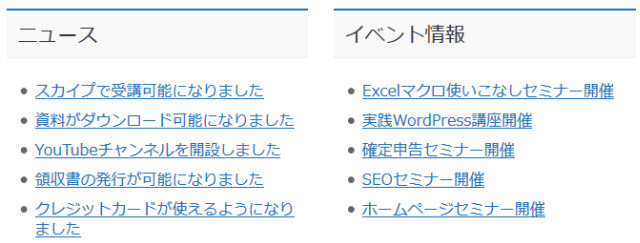 ニュース

- スカイプで受講可能になりました
- 資料がダウンロード可能になりました
- YouTubeチャンネルを開設しました
- 領収書の発行が可能になりました
- クレジットカードが使えるようになりました

イベント情報

- Excelマクロ使いこなしセミナー開催
- 実践WordPress講座開催
- 確定申告セミナー開催
- SEOセミナー開催
- ホームページセミナー開催